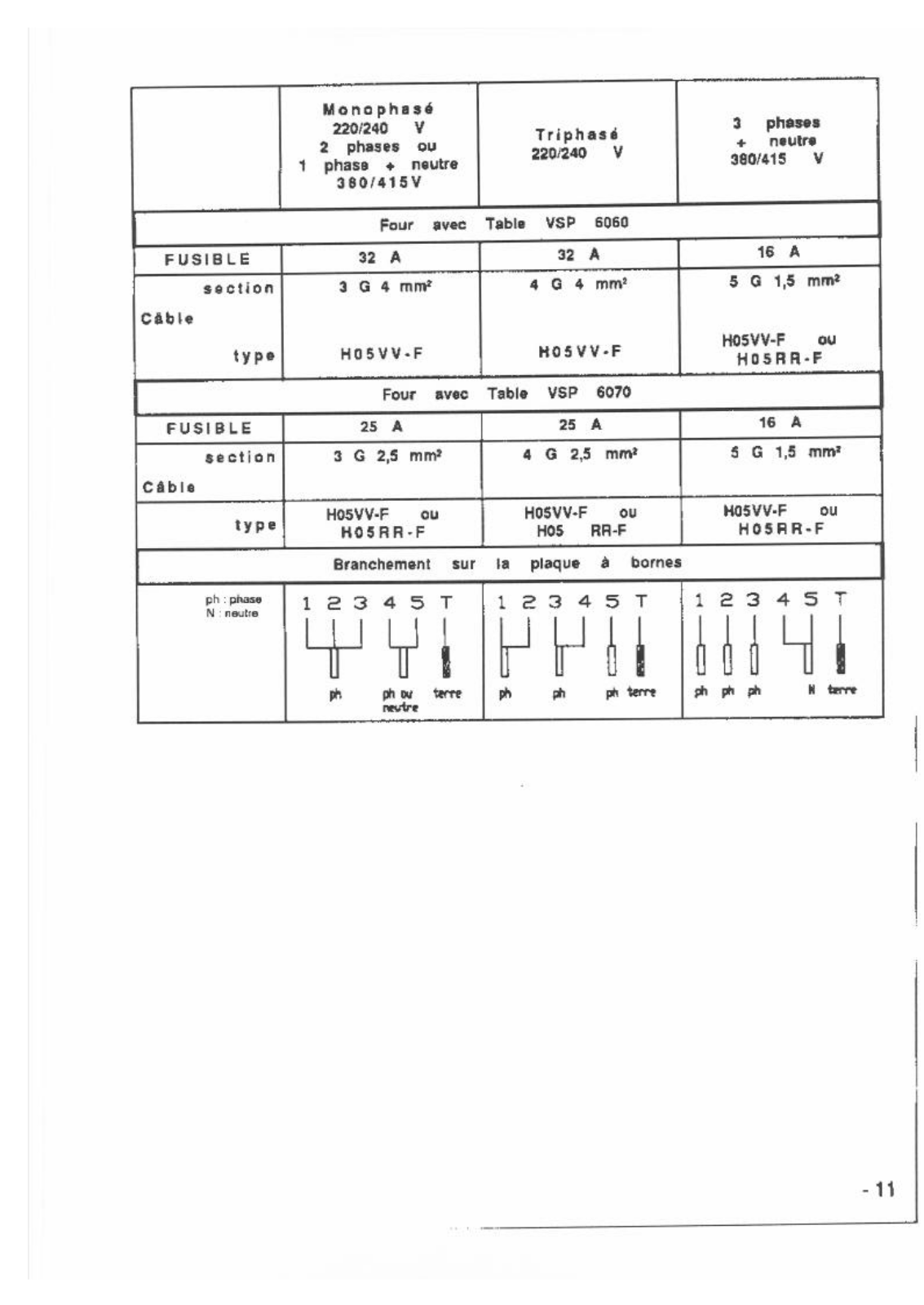 | | Monophasé 220/240 V 2 phases ou 1 phase + neutre 380/415V | Triphasé 220/240 V | 3 phases + neutre 380/415 V |
|---|---|---|---|
| Four avec Table VSP 6060 | | | |
| FUSIBLE | 32 A | 32 A | 16 A |
| Câble section | 3 G 4 mm² | 4 G 4 mm² | 5 G 1,5 mm² |
| type | H05VV-F | H05VV-F | H05VV-F ou H05RR-F |
| Four avec Table VSP 6070 | | | |
| FUSIBLE | 25 A | 25 A | 16 A |
| Câble section | 3 G 2,5 mm² | 4 G 2,5 mm² | 5 G 1,5 mm² |
| type | H05VV-F ou H05RR-F | H05VV-F ou H05 RR-F | H05VV-F ou H05RR-F |
| Branchement sur la plaque à bornes | | | |
| ph : phase N : neutre | 1 2 3 4 5 T ph ph ou neutre terre | 1 2 3 4 5 T ph ph ph terre | 1 2 3 4 5 T ph ph ph N terre |

- 11